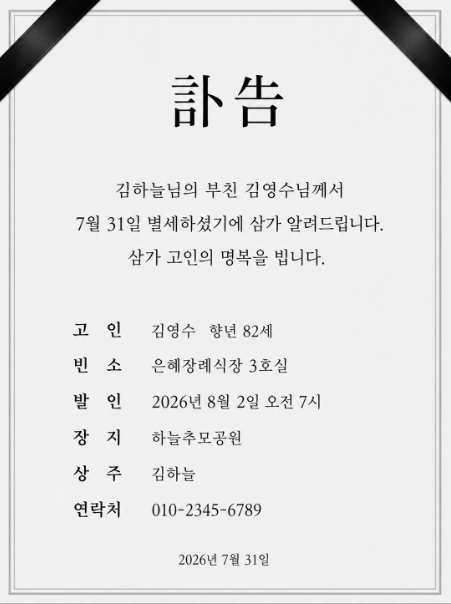 訃告

김하늘님의 부친 김영수님께서
7월 31일 별세하셨기에 삼가 알려드립니다.
삼가 고인의 명복을 빕니다.

고 인 김영수 향년 82세
빈 소 은혜장례식장 3호실
발 인 2026년 8월 2일 오전 7시
장 지 하늘추모공원
상 주 김하늘
연락처 010-2345-6789

2026년 7월 31일